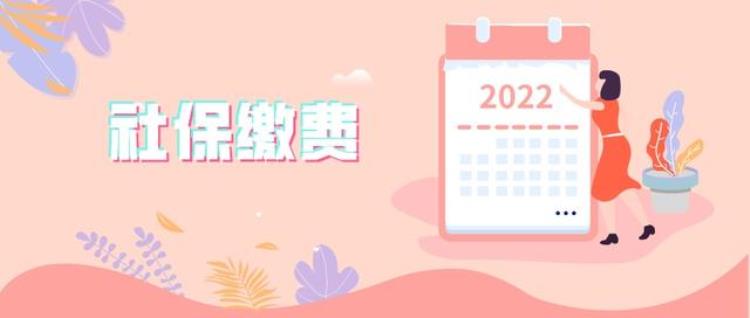 社保缴费

2022